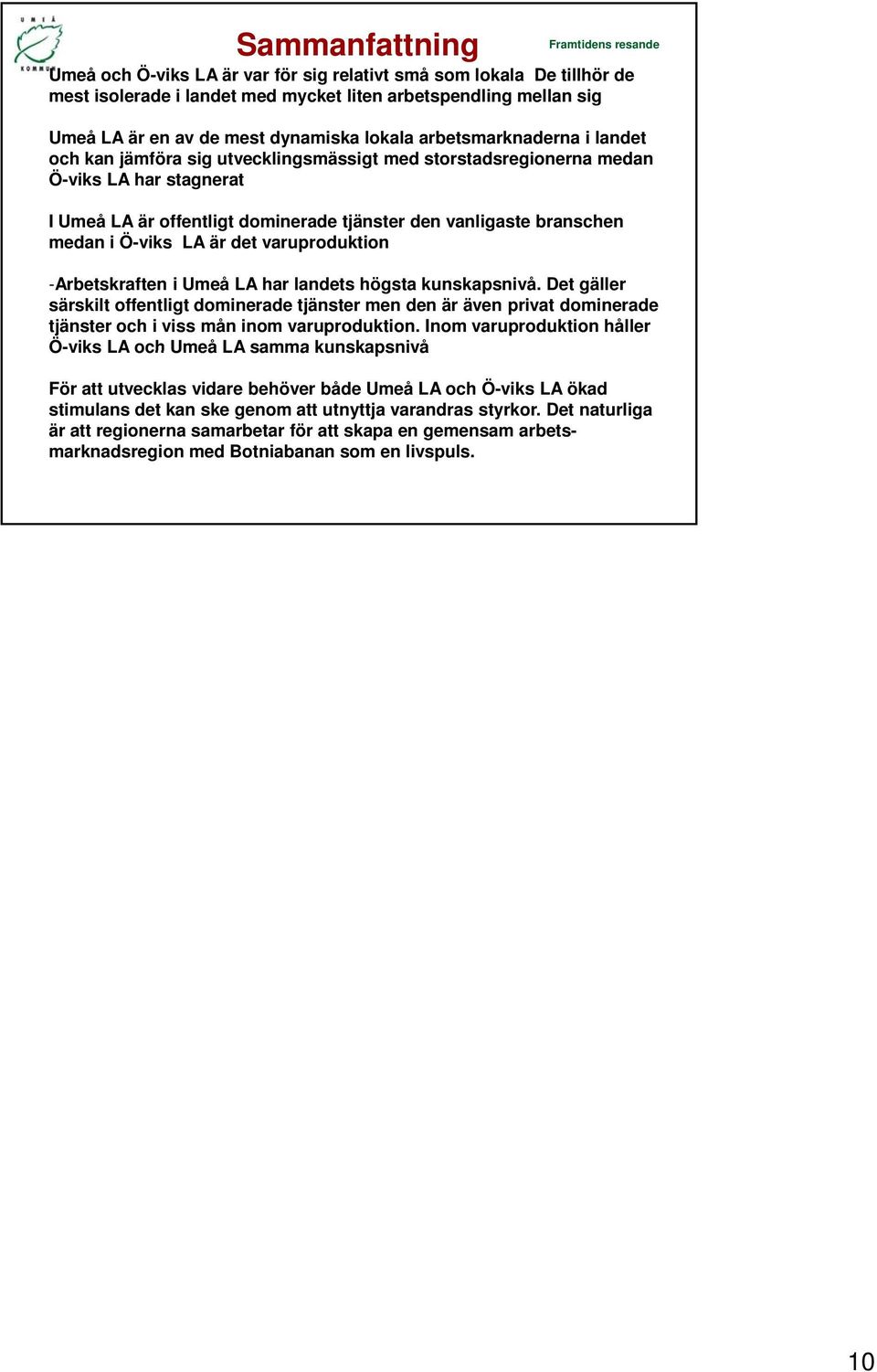 UMEÅ KOMMUN

Sammanfattning

Framtidens resande

Umeå och Ö-viks LA är var för sig relativt små som lokala De tillhör de mest isolerade i landet med mycket liten arbetspendling mellan sig

Umeå LA är en av de mest dynamiska lokala arbetsmarknaderna i landet och kan jämföra sig utvecklingsmässigt med storstadsregionerna medan Ö-viks LA har stagnerat

I Umeå LA är offentligt dominerade tjänster den vanligaste branschen medan i Ö-viks LA är det varuproduktion

-Arbetskraften i Umeå LA har landets högsta kunskapsnivå. Det gäller särskilt offentligt dominerade tjänster men den är även privat dominerade tjänster och i viss mån inom varuproduktion. Inom varuproduktion håller Ö-viks LA och Umeå LA samma kunskapsnivå

För att utvecklas vidare behöver både Umeå LA och Ö-viks LA ökad stimulans det kan ske genom att utnyttja varandras styrkor. Det naturliga är att regionerna samarbetar för att skapa en gemensam arbetsmarknadsregion med Botniabanan som en livspuls.

10